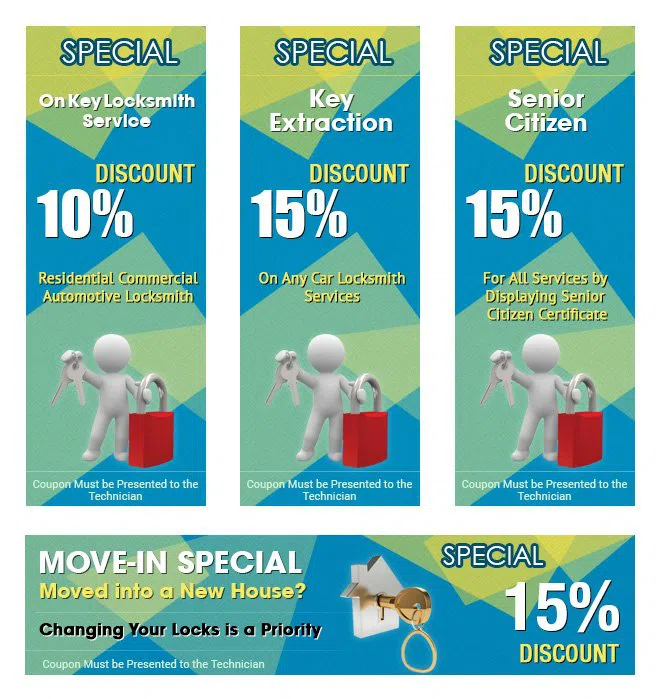 SPECIAL

On Key Locksmith Service

DISCOUNT

10%

Residential Commercial Automotive Locksmith

Coupon Must be Presented to the Technician

SPECIAL

Key Extraction

DISCOUNT

15%

On Any Car Locksmith Services

Coupon Must be Presented to the Technician

SPECIAL

Senior Citizen

DISCOUNT

15%

For All Services by Displaying Senior Citizen Certificate

Coupon Must be Presented to the Technician

MOVE-IN SPECIAL

Moved into a New House?

Changing Your Locks is a Priority

Coupon Must be Presented to the Technician

SPECIAL

15%

DISCOUNT